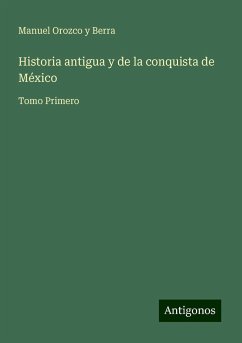 Manuel Orozco y Berra

Historia antigua y de la conquista de México

Tomo Primero

Antigonos